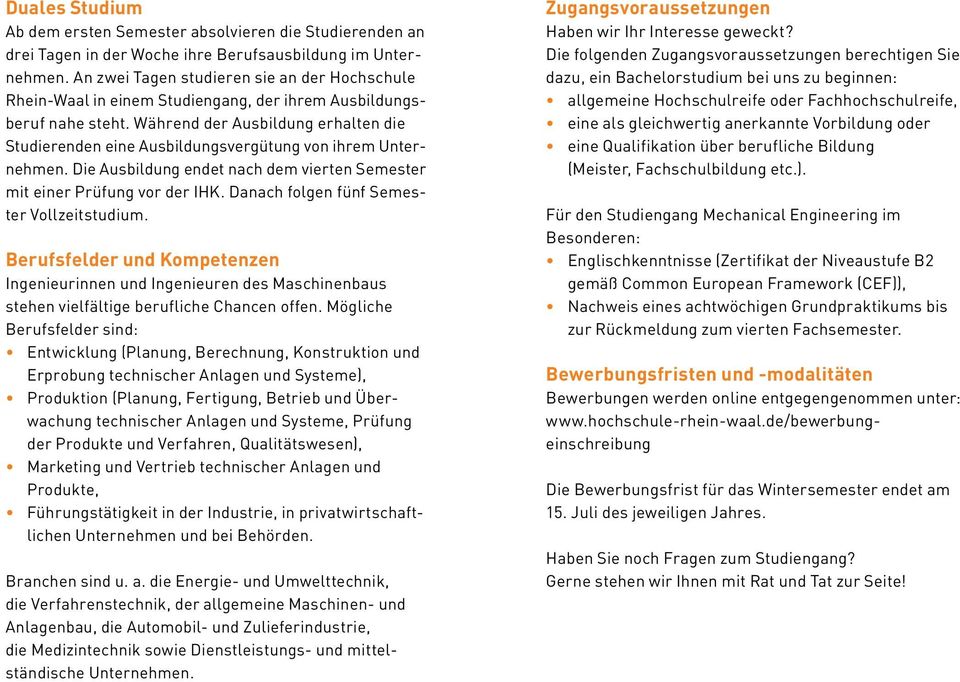 Duales Studium
Ab dem ersten Semester absolvieren die Studierenden an drei Tagen in der Woche ihre Berufsausbildung im Unternehmen. An zwei Tagen studieren sie an der Hochschule Rhein-Waal in einem Studiengang, der ihrem Ausbildungsberuf nahe steht. Während der Ausbildung erhalten die Studierenden eine Ausbildungsvergütung von ihrem Unternehmen. Die Ausbildung endet nach dem vierten Semester mit einer Prüfung vor der IHK. Danach folgen fünf Semester Vollzeitstudium.

Berufsfelder und Kompetenzen
Ingenieurinnen und Ingenieuren des Maschinenbaus stehen vielfältige berufliche Chancen offen. Mögliche Berufsfelder sind:
• Entwicklung (Planung, Berechnung, Konstruktion und Erprobung technischer Anlagen und Systeme),
• Produktion (Planung, Fertigung, Betrieb und Überwachung technischer Anlagen und Systeme, Prüfung der Produkte und Verfahren, Qualitätswesen),
• Marketing und Vertrieb technischer Anlagen und Produkte,
• Führungstätigkeit in der Industrie, in privatwirtschaftlichen Unternehmen und bei Behörden.

Branchen sind u. a. die Energie- und Umwelttechnik, die Verfahrenstechnik, der allgemeine Maschinen- und Anlagenbau, die Automobil- und Zulieferindustrie, die Medizintechnik sowie Dienstleistungs- und mittelständische Unternehmen.

Zugangsvoraussetzungen
Haben wir Ihr Interesse geweckt?
Die folgenden Zugangsvoraussetzungen berechtigen Sie dazu, ein Bachelorstudium bei uns zu beginnen:
• allgemeine Hochschulreife oder Fachhochschulreife,
• eine als gleichwertig anerkannte Vorbildung oder
• eine Qualifikation über berufliche Bildung (Meister, Fachschulbildung etc.).

Für den Studiengang Mechanical Engineering im Besonderen:
• Englischkenntnisse (Zertifikat der Niveaustufe B2 gemäß Common European Framework (CEF)),
• Nachweis eines achtwöchigen Grundpraktikums bis zur Rückmeldung zum vierten Fachsemester.

Bewerbungsfristen und -modalitäten
Bewerbungen werden online entgegengenommen unter: www.hochschule-rhein-waal.de/bewerbung-einschreibung

Die Bewerbungsfrist für das Wintersemester endet am 15. Juli des jeweiligen Jahres.

Haben Sie noch Fragen zum Studiengang?
Gerne stehen wir Ihnen mit Rat und Tat zur Seite!